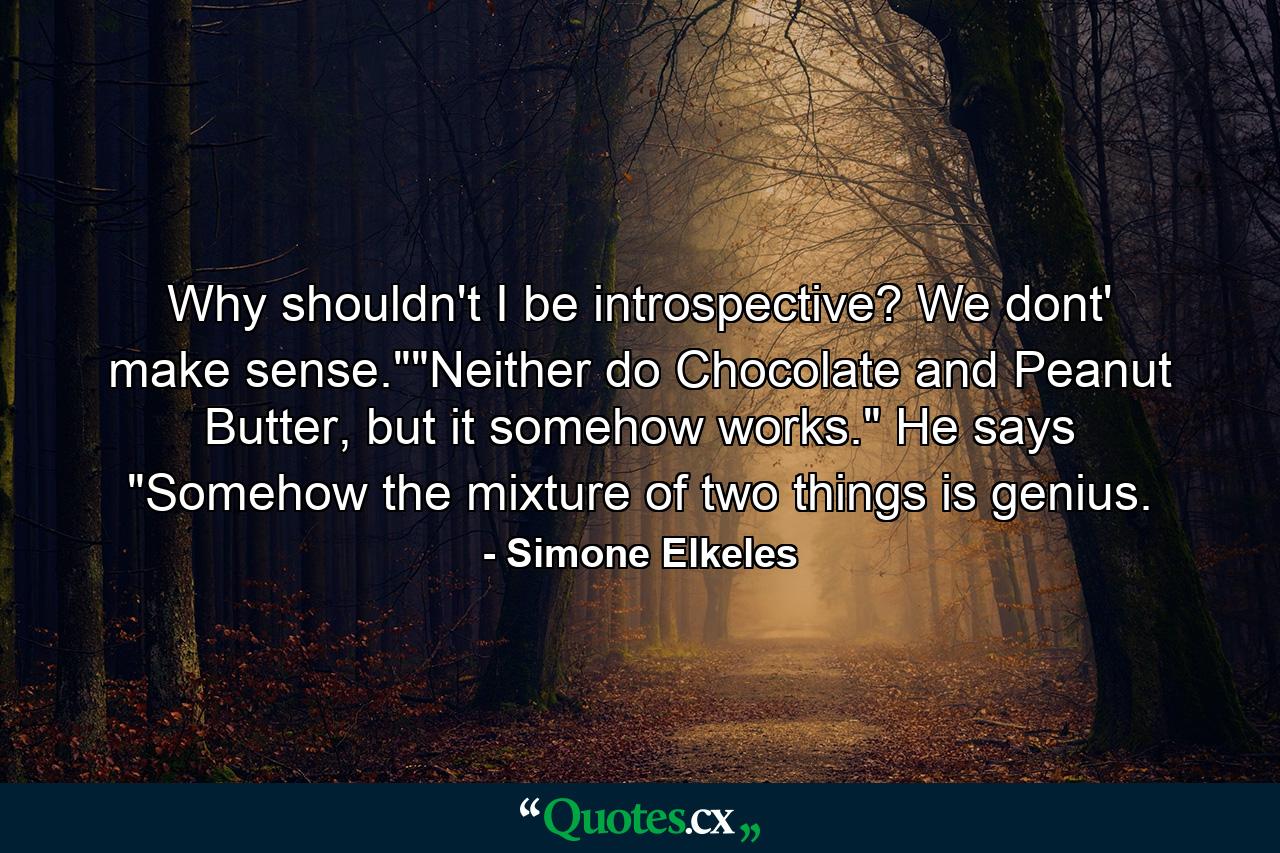 Why shouldn't I be introspective? We dont' make sense.""Neither do Chocolate and Peanut Butter, but it somehow works." He says "Somehow the mixture of two things is genius.

- Simone Elkeles

“Quotes.cx„